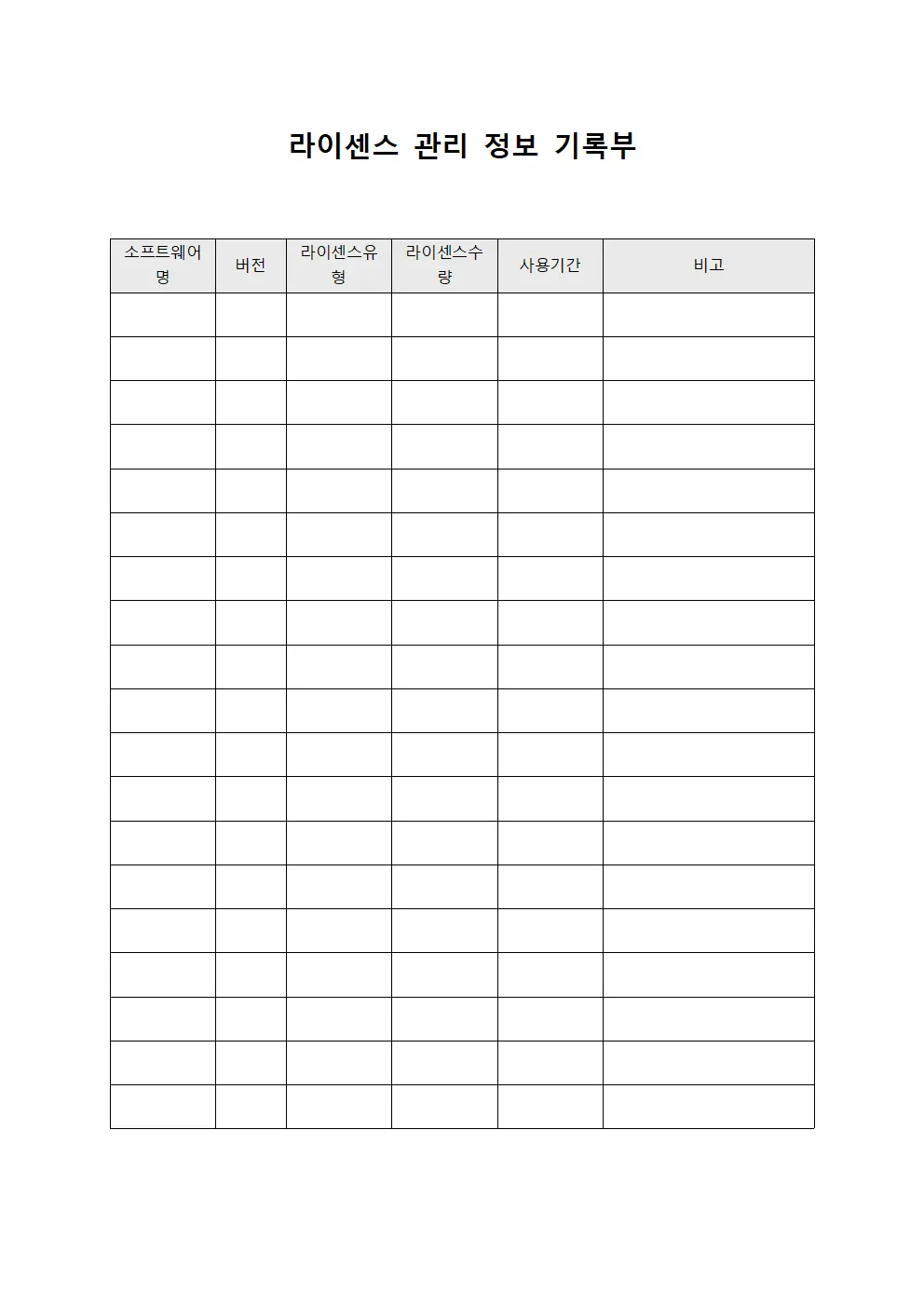 라이센스 관리 정보 기록부

| 소프트웨어명 | 버전 | 라이센스유형 | 라이센스수량 | 사용기간 | 비고 |
|---|---|---|---|---|---|
| | | | | | |
| | | | | | |
| | | | | | |
| | | | | | |
| | | | | | |
| | | | | | |
| | | | | | |
| | | | | | |
| | | | | | |
| | | | | | |
| | | | | | |
| | | | | | |
| | | | | | |
| | | | | | |
| | | | | | |
| | | | | | |
| | | | | | |
| | | | | | |
| | | | | | |